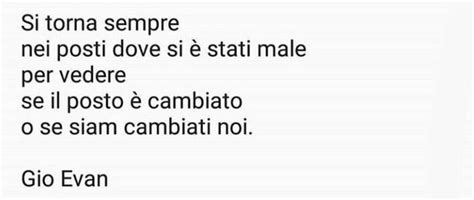 Si torna sempre
nei posti dove si è stati male
per vedere
se il posto è cambiato
o se siam cambiati noi.

Gio Evan